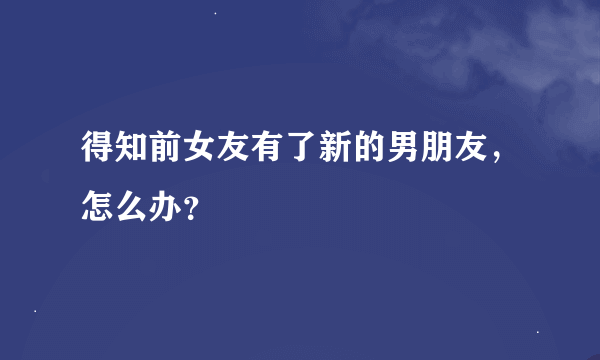 得知前女友有了新的男朋友，怎么办？